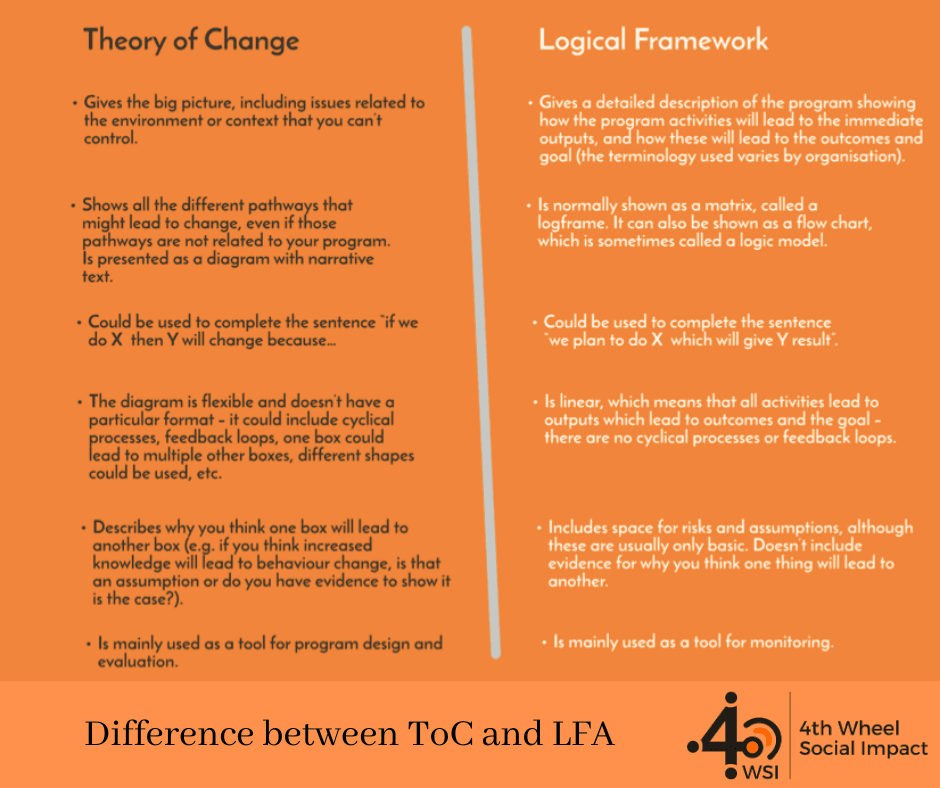 Theory of Change

• Gives the big picture, including issues related to the environment or context that you can't control.

• Shows all the different pathways that might lead to change, even if those pathways are not related to your program. Is presented as a diagram with narrative text.

• Could be used to complete the sentence "if we do X then Y will change because...

• The diagram is flexible and doesn't have a particular format - it could include cyclical processes, feedback loops, one box could lead to multiple other boxes, different shapes could be used, etc.

• Describes why you think one box will lead to another box (e.g. if you think increased knowledge will lead to behaviour change, is that an assumption or do you have evidence to show it is the case?).

• Is mainly used as a tool for program design and evaluation.

Logical Framework

• Gives a detailed description of the program showing how the program activities will lead to the immediate outputs, and how these will lead to the outcomes and goal (the terminology used varies by organisation).

• Is normally shown as a matrix, called a logframe. It can also be shown as a flow chart, which is sometimes called a logic model.

• Could be used to complete the sentence "we plan to do X which will give Y result".

• Is linear, which means that all activities lead to outputs which lead to outcomes and the goal - there are no cyclical processes or feedback loops.

• Includes space for risks and assumptions, although these are usually only basic. Doesn't include evidence for why you think one thing will lead to another.

• Is mainly used as a tool for monitoring.

Difference between ToC and LFA

4 WSI
4th Wheel
Social Impact